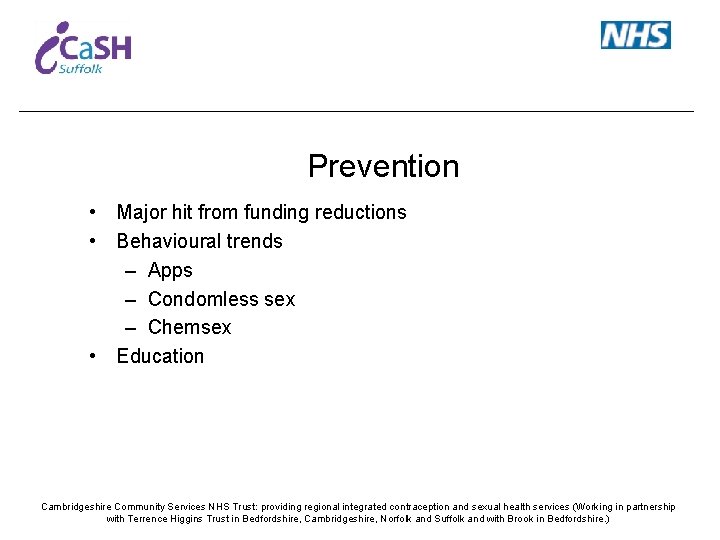 iCaSH
Suffolk

NHS

Prevention

• Major hit from funding reductions
• Behavioural trends
– Apps
– Condomless sex
– Chemsex
• Education

Cambridgeshire Community Services NHS Trust: providing regional integrated contraception and sexual health services (Working in partnership with Terrence Higgins Trust in Bedfordshire, Cambridgeshire, Norfolk and Suffolk and with Brook in Bedfordshire.)